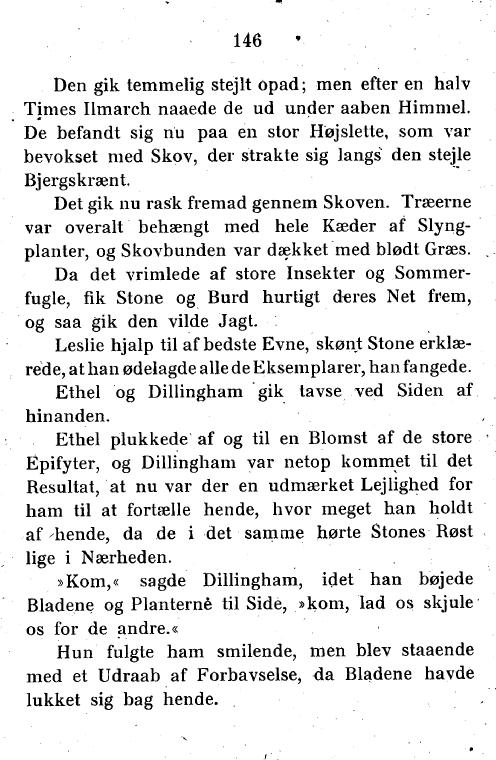 146

Den gik temmelig stejlt opad; men efter en halv Times Ilmarch naaede de ud under aaben Himmel. De befandt sig nu paa en stor Højslette, som var bevokset med Skov, der strakte sig langs den stejle Bjergskrænt.

Det gik nu rask fremad gennem Skoven. Træerne var overalt behængt med hele Kæder af Slyngplanter, og Skovbunden var dækket med blødt Græs.

Da det vrimlede af store Insekter og Sommerfugle, fik Stone og Burd hurtigt deres Net frem, og saa gik den vilde Jagt.

Leslie hjalp til af bedste Evne, skønt Stone erklærede, at han ødelagde alle de Eksemplarer, han fangede.

Ethel og Dillingham gik tavse ved Siden af hinanden.

Ethel plukkede af og til en Blomst af de store Epifyter, og Dillingham var netop kommet til det Resultat, at nu var der en udmærket Lejlighed for ham til at fortælle hende, hvor meget han holdt af hende, da de i det samme hørte Stones Røst lige i Nærheden.

»Kom,« sagde Dillingham, idet han bøjede Bladene og Planterne til Side, »kom, lad os skjule os for de andre.«

Hun fulgte ham smilende, men blev staaende med et Udraab af Forbavselse, da Bladene havde lukket sig bag hende.